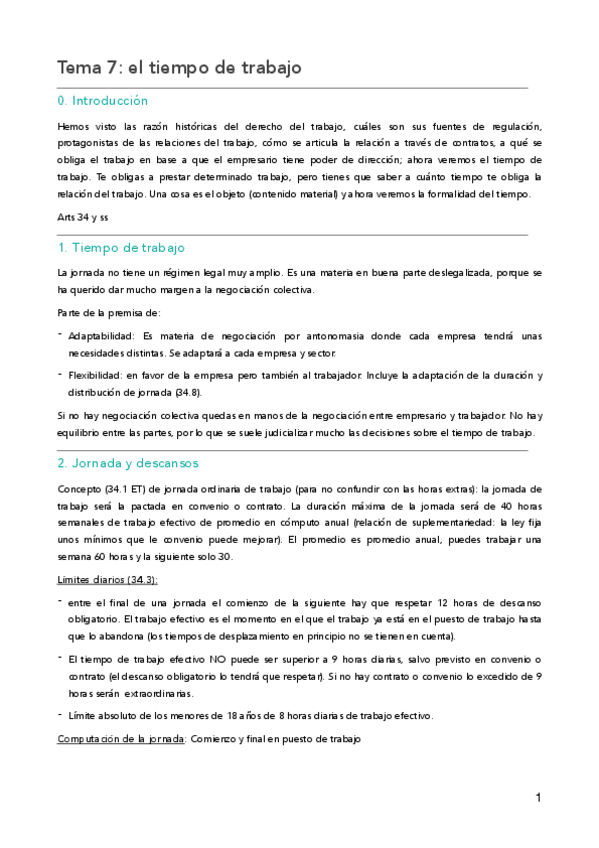 Tema 7: el tiempo de trabajo

0. Introducción

Hemos visto las razón históricas del derecho del trabajo, cuáles son sus fuentes de regulación, protagonistas de las relaciones del trabajo, cómo se articula la relación a través de contratos, a qué se obliga el trabajo en base a que el empresario tiene poder de dirección; ahora veremos el tiempo de trabajo. Te obligas a prestar determinado trabajo, pero tienes que saber a cuánto tiempo te obliga la relación del trabajo. Una cosa es el objeto (contenido material) y ahora veremos la formalidad del tiempo.

Arts 34 y ss

1. Tiempo de trabajo

La jornada no tiene un régimen legal muy amplio. Es una materia en buena parte deslegalizada, porque se ha querido dar mucho margen a la negociación colectiva.

Parte de la premisa de:

- Adaptabilidad: Es materia de negociación por antonomasia donde cada empresa tendrá unas necesidades distintas. Se adaptará a cada empresa y sector.
- Flexibilidad: en favor de la empresa pero también al trabajador. Incluye la adaptación de la duración y distribución de jornada (34.8).

Si no hay negociación colectiva quedas en manos de la negociación entre empresario y trabajador. No hay equilibrio entre las partes, por lo que se suele judicializar mucho las decisiones sobre el tiempo de trabajo.

2. Jornada y descansos

Concepto (34.1 ET) de jornada ordinaria de trabajo (para no confundir con las horas extras): la jornada de trabajo será la pactada en convenio o contrato. La duración máxima de la jornada será de 40 horas semanales de trabajo efectivo de promedio en cómputo anual (relación de suplementariedad: la ley fija unos mínimos que le convenio puede mejorar). El promedio es promedio anual, puedes trabajar una semana 60 horas y la siguiente solo 30.

Límites diarios (34.3):

- entre el final de una jornada el comienzo de la siguiente hay que respetar 12 horas de descanso obligatorio. El trabajo efectivo es el momento en el que el trabajo ya está en el puesto de trabajo hasta que lo abandona (los tiempos de desplazamiento en principio no se tienen en cuenta).
- El tiempo de trabajo efectivo NO puede ser superior a 9 horas diarias, salvo previsto en convenio o contrato (el descanso obligatorio lo tendrá que respetar). Si no hay contrato o convenio lo excedido de 9 horas serán extraordinarias.
- Límite absoluto de los menores de 18 años de 8 horas diarias de trabajo efectivo.

Computación de la jornada: Comienzo y final en puesto de trabajo

1